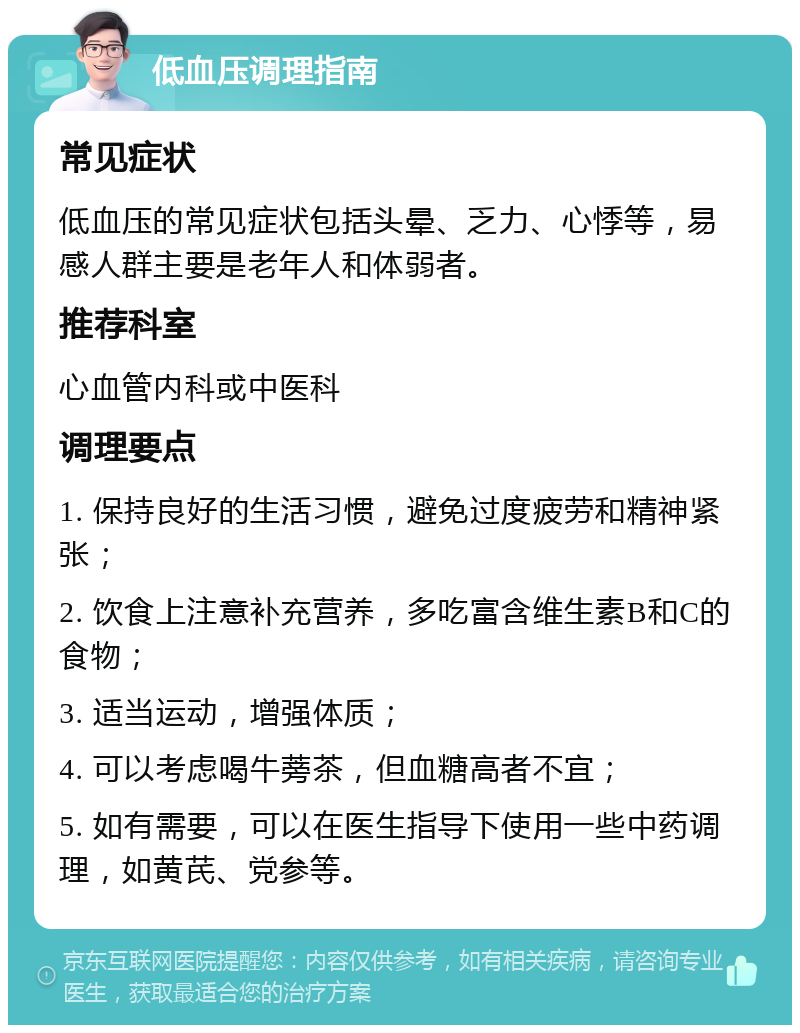 低血压调理指南

常见症状

低血压的常见症状包括头晕、乏力、心悸等，易感人群主要是老年人和体弱者。

推荐科室

心血管内科或中医科

调理要点

1. 保持良好的生活习惯，避免过度疲劳和精神紧张；

2. 饮食上注意补充营养，多吃富含维生素B和C的食物；

3. 适当运动，增强体质；

4. 可以考虑喝牛蒡茶，但血糖高者不宜；

5. 如有需要，可以在医生指导下使用一些中药调理，如黄芪、党参等。

京东互联网医院提醒您：内容仅供参考，如有相关疾病，请咨询专业医生，获取最适合您的治疗方案